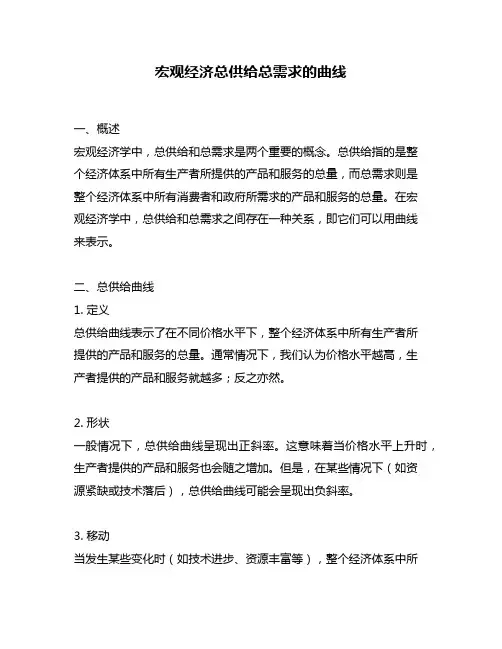 宏观经济总供给总需求的曲线

一、概述
宏观经济学中，总供给和总需求是两个重要的概念。总供给指的是整个经济体系中所有生产者所提供的产品和服务的总量，而总需求则是整个经济体系中所有消费者和政府所需求的产品和服务的总量。在宏观经济学中，总供给和总需求之间存在一种关系，即它们可以用曲线来表示。

二、总供给曲线
1. 定义
总供给曲线表示了在不同价格水平下，整个经济体系中所有生产者所提供的产品和服务的总量。通常情况下，我们认为价格水平越高，生产者提供的产品和服务就越多；反之亦然。

2. 形状
一般情况下，总供给曲线呈现出正斜率。这意味着当价格水平上升时，生产者提供的产品和服务也会随之增加。但是，在某些情况下（如资源紧缺或技术落后），总供给曲线可能会呈现出负斜率。

3. 移动
当发生某些变化时（如技术进步、资源丰富等），整个经济体系中所